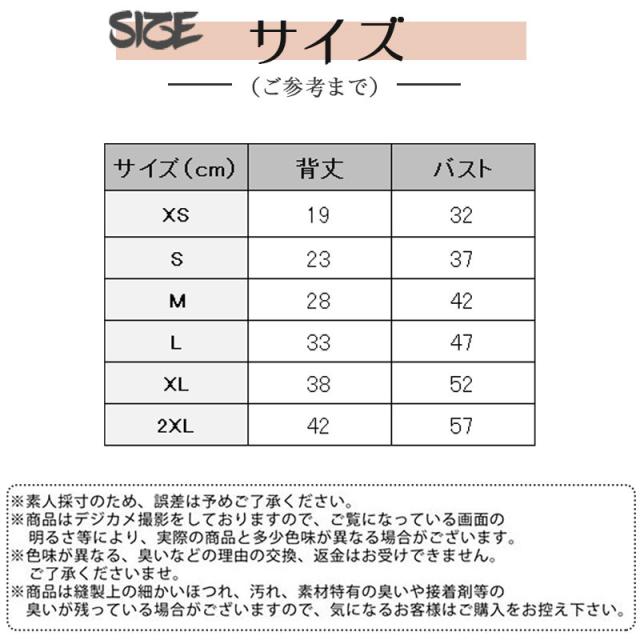 SIZE サイズ

（ご参考まで）

| サイズ（cm） | 背丈 | バスト |
|---|---|---|
| XS | 19 | 32 |
| S | 23 | 37 |
| M | 28 | 42 |
| L | 33 | 47 |
| XL | 38 | 52 |
| 2XL | 42 | 57 |

※素人採寸のため、誤差は予めご了承ください。
※商品はデジカメ撮影をしておりますので、ご覧になっている画面の明るさ等により、実際の商品と多少色味が異なる場合がございます。
※色味が異なる、臭いなどの理由の交換、返金はお受けできません。ご了承くださいませ。
※商品は縫製上の細かいほつれ、汚れ、素材特有の臭いや接着剤等の臭いが残っている場合がございますので、気になるお客様はご購入をお控え下さい。